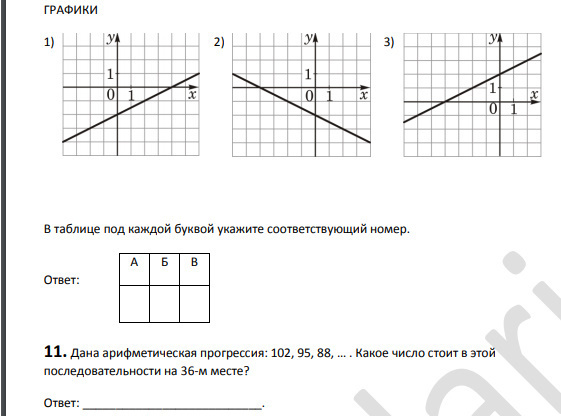 ГРАФИКИ

1)

$y$

1

0 1

$x$

2)

$y$

1

0 1

$x$

3)

$y$

1

0 1

$x$

В таблице под каждой буквой укажите соответствующий номер.

Ответ:

| А | Б | В |
|---|---|---|
|   |   |   |

**11.** Дана арифметическая прогрессия: 102, 95, 88, … . Какое число стоит в этой последовательности на 36-м месте?

Ответ: ___________________________.